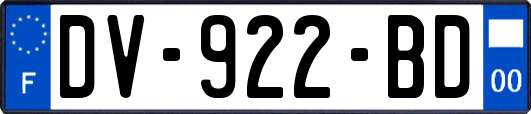 F
DV-922-BD
00